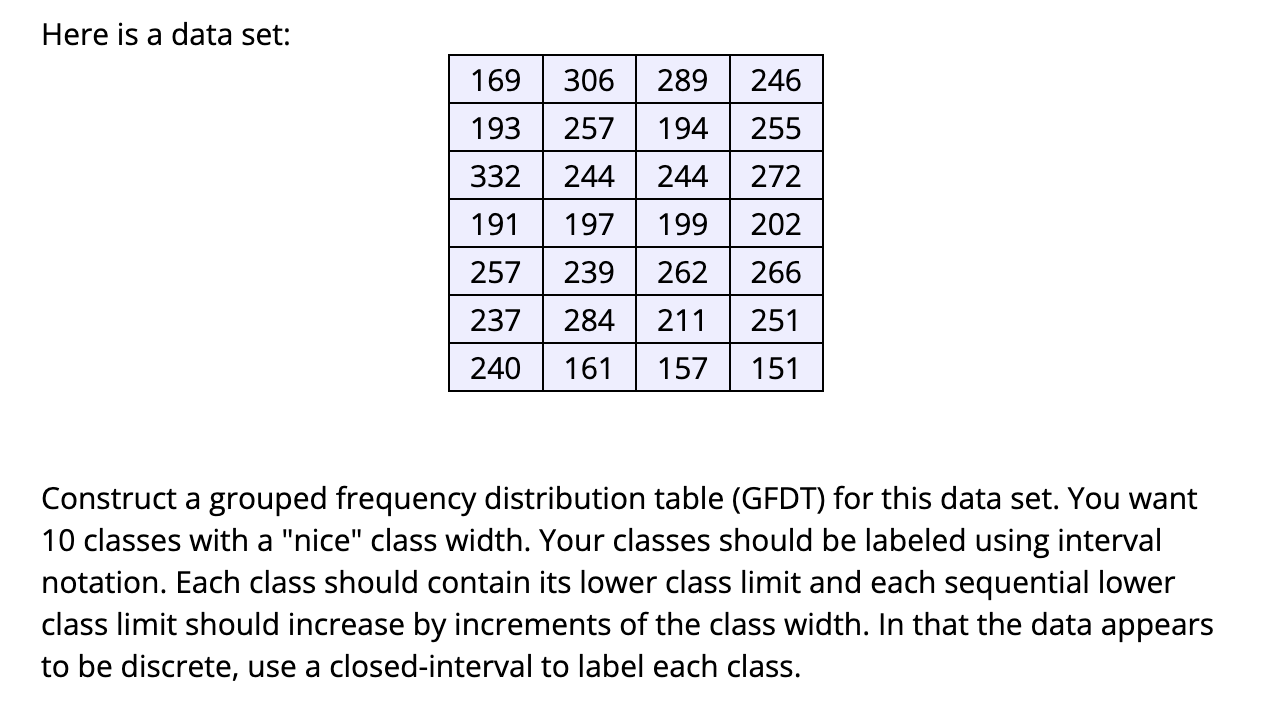 Here is a data set:

| 169 | 306 | 289 | 246 |
|---|---|---|---|
| 193 | 257 | 194 | 255 |
| 332 | 244 | 244 | 272 |
| 191 | 197 | 199 | 202 |
| 257 | 239 | 262 | 266 |
| 237 | 284 | 211 | 251 |
| 240 | 161 | 157 | 151 |

Construct a grouped frequency distribution table (GFDT) for this data set. You want 10 classes with a "nice" class width. Your classes should be labeled using interval notation. Each class should contain its lower class limit and each sequential lower class limit should increase by increments of the class width. In that the data appears to be discrete, use a closed-interval to label each class.